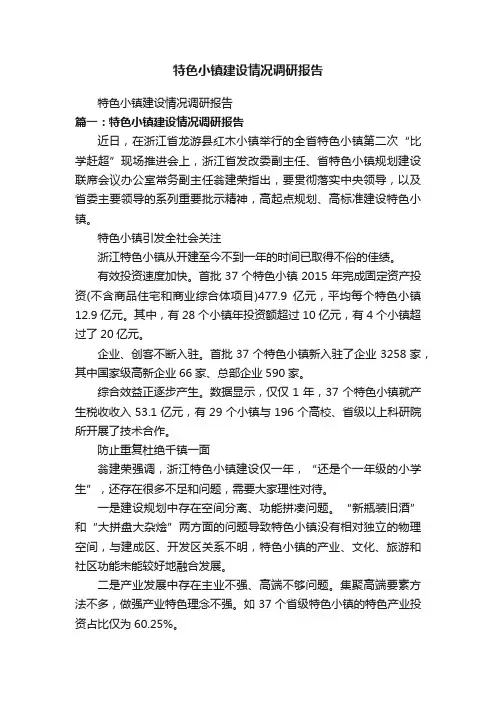 特色小镇建设情况调研报告

特色小镇建设情况调研报告

篇一：特色小镇建设情况调研报告

近日，在浙江省龙游县红木小镇举行的全省特色小镇第二次“比学赶超”现场推进会上，浙江省发改委副主任、省特色小镇规划建设联席会议办公室常务副主任翁建荣指出，要贯彻落实中央领导，以及省委主要领导的系列重要批示精神，高起点规划、高标准建设特色小镇。

特色小镇引发全社会关注

浙江特色小镇从开建至今不到一年的时间已取得不俗的佳绩。

有效投资速度加快。首批 37 个特色小镇 2015 年完成固定资产投资(不含商品住宅和商业综合体项目)477.9 亿元，平均每个特色小镇 12.9 亿元。其中，有 28 个小镇年投资额超过 10 亿元，有 4 个小镇超过了 20 亿元。

企业、创客不断入驻。首批 37 个特色小镇新入驻了企业 3258 家，其中国家级高新企业 66 家、总部企业 590 家。

综合效益正逐步产生。数据显示，仅仅 1 年，37 个特色小镇就产生税收收入 53.1 亿元，有 29 个小镇与 196 个高校、省级以上科研院所开展了技术合作。

防止重复杜绝千镇一面

翁建荣强调，浙江特色小镇建设仅一年，“还是个一年级的小学生”，还存在很多不足和问题，需要大家理性对待。

一是建设规划中存在空间分离、功能拼凑问题。“新瓶装旧酒”和“大拼盘大杂烩”两方面的问题导致特色小镇没有相对独立的物理空间，与建成区、开发区关系不明，特色小镇的产业、文化、旅游和社区功能未能较好地融合发展。

二是产业发展中存在主业不强、高端不够问题。集聚高端要素方法不多，做强产业特色理念不强。如 37 个省级特色小镇的特色产业投资占比仅为 60.25%。